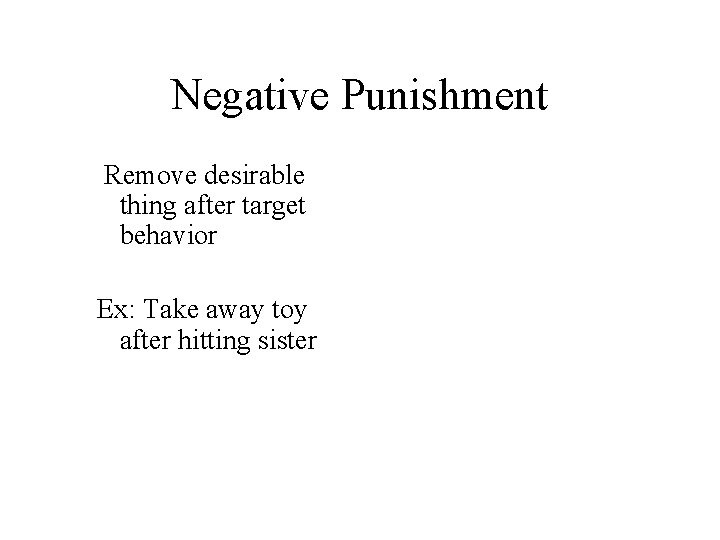 Negative Punishment

Remove desirable thing after target behavior

Ex: Take away toy after hitting sister